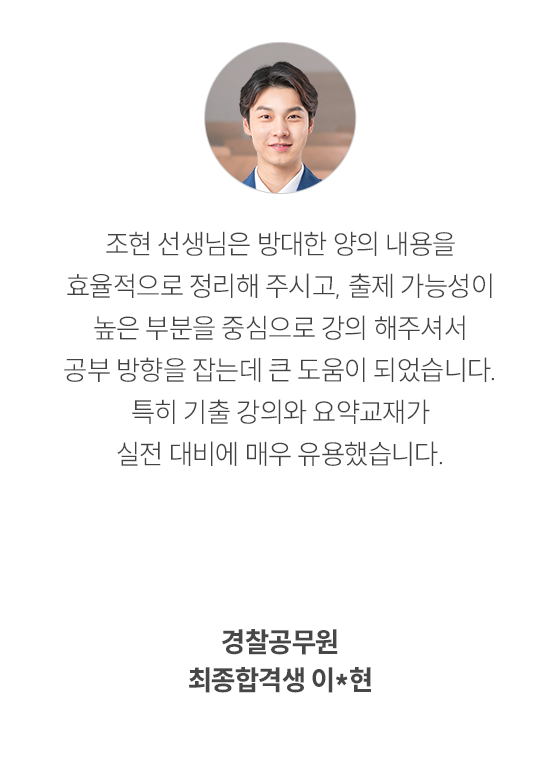 조현 선생님은 방대한 양의 내용을 효율적으로 정리해 주시고, 출제 가능성이 높은 부분을 중심으로 강의 해주셔서 공부 방향을 잡는데 큰 도움이 되었습니다. 특히 기출 강의와 요약교재가 실전 대비에 매우 유용했습니다.

경찰공무원
최종합격생 이*현